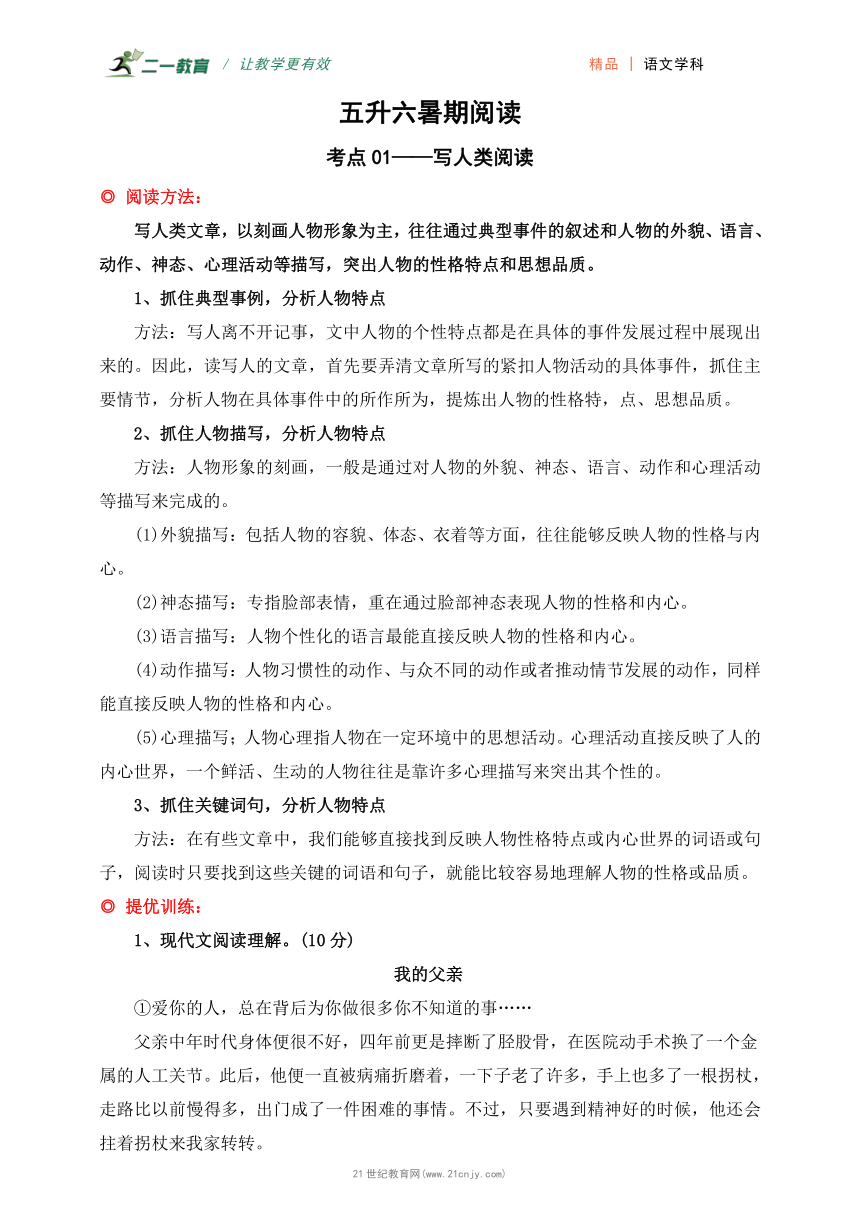 二一教育 / 让教学更有效

精品 | 语文学科

五升六暑期阅读

考点 01——写人类阅读

◎ 阅读方法：

写人类文章，以刻画人物形象为主，往往通过典型事件的叙述和人物的外貌、语言、动作、神态、心理活动等描写，突出人物的性格特点和思想品质。

1、抓住典型事例，分析人物特点

方法：写人离不开记事，文中人物的个性特点都是在具体的事件发展过程中展现出来的。因此，读写人的文章，首先要弄清文章所写的紧扣人物活动的具体事件，抓住主要情节，分析人物在具体事件中的所作所为，提炼出人物的性格特，点、思想品质。

2、抓住人物描写，分析人物特点

方法：人物形象的刻画，一般是通过对人物的外貌、神态、语言、动作和心理活动等描写来完成的。

(1)外貌描写：包括人物的容貌、体态、衣着等方面，往往能够反映人物的性格与内心。

(2)神态描写：专指脸部表情，重在通过脸部神态表现人物的性格和内心。

(3)语言描写：人物个性化的语言最能直接反映人物的性格和内心。

(4)动作描写：人物习惯性的动作、与众不同的动作或者推动情节发展的动作，同样能直接反映人物的性格和内心。

(5)心理描写；人物心理指人物在一定环境中的思想活动。心理活动直接反映了人的内心世界，一个鲜活、生动的人物往往是靠许多心理描写来突出其个性的。

3、抓住关键词句，分析人物特点

方法：在有些文章中，我们能够直接找到反映人物性格特点或内心世界的词语或句子，阅读时只要找到这些关键的词语和句子，就能比较容易地理解人物的性格或品质。

◎ 提优训练：

1、现代文阅读理解。(10 分)

我的父亲

①爱你的人，总在背后为你做很多你不知道的事……

父亲中年时代身体便很不好，四年前更是摔断了胫股骨，在医院动手术换了一个金属的人工关节。此后，他便一直被病痛折磨着，一下子老了许多，手上也多了一根拐杖，走路比以前慢得多，出门成了一件困难的事情。不过，只要遇到精神好的时候，他还会拄着拐杖来我家转转。

21 世纪教育网(www.21cnjy.com)